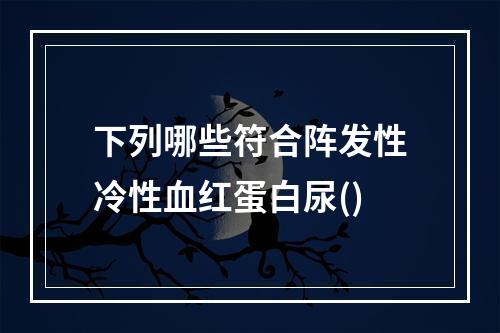 下列哪些符合阵发性冷性血红蛋白尿()